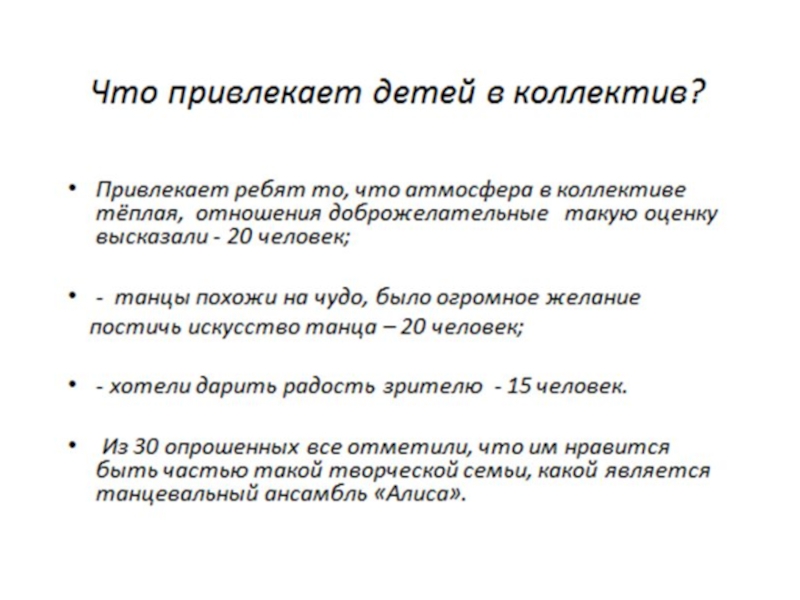 Что привлекает детей в коллектив?

• Привлекает ребят то, что атмосфера в коллективе тёплая, отношения доброжелательные такую оценку высказали - 20 человек;

• - танцы похожи на чудо, было огромное желание постичь искусство танца – 20 человек;

• - хотели дарить радость зрителю - 15 человек.

• Из 30 опрошенных все отметили, что им нравится быть частью такой творческой семьи, какой является танцевальный ансамбль «Алиса».